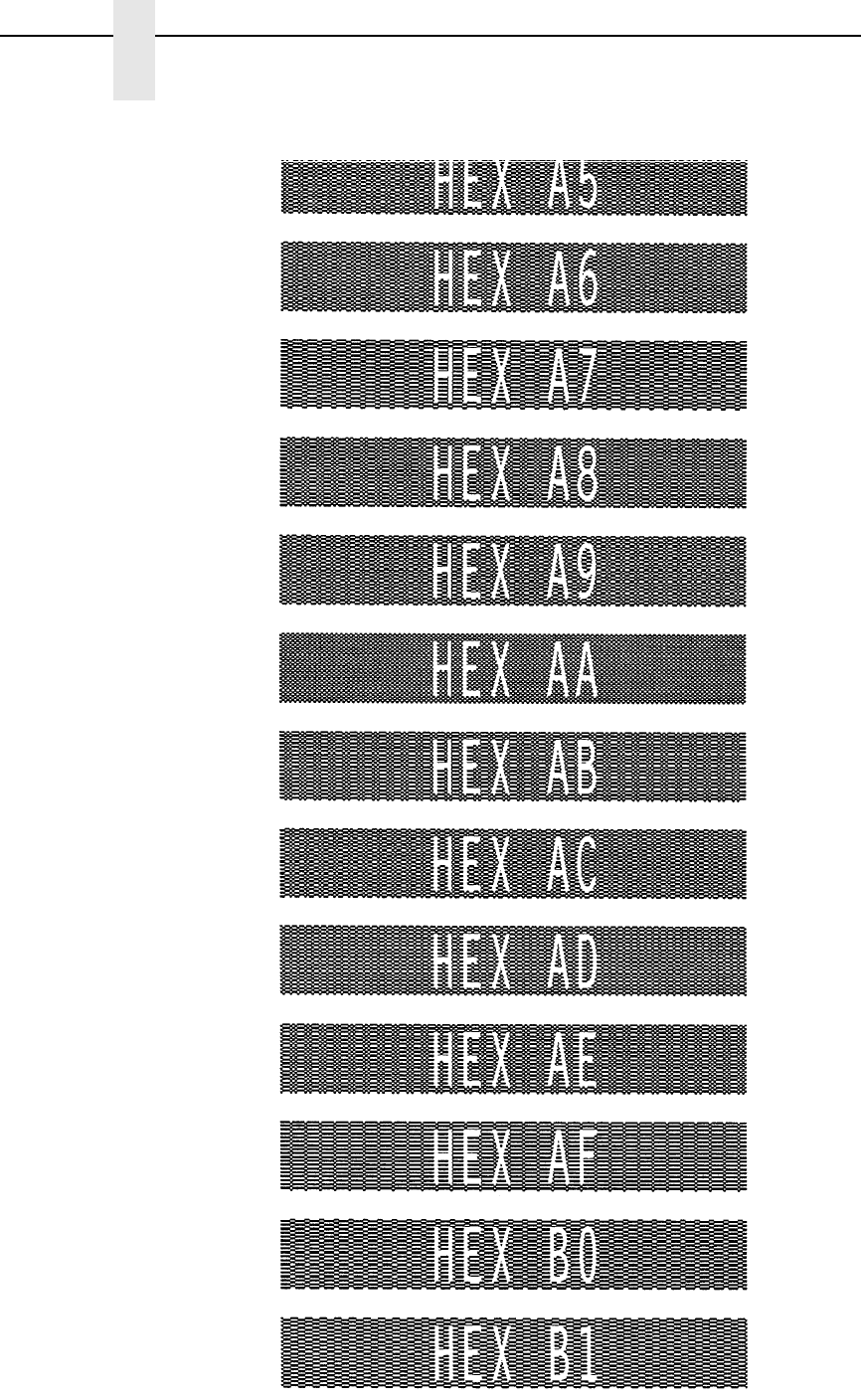 HEX A5

HEX A6

HEX A7

HEX A8

HEX A9

HEX AA

HEX AB

HEX AC

HEX AD

HEX AE

HEX AF

HEX B0

HEX B1